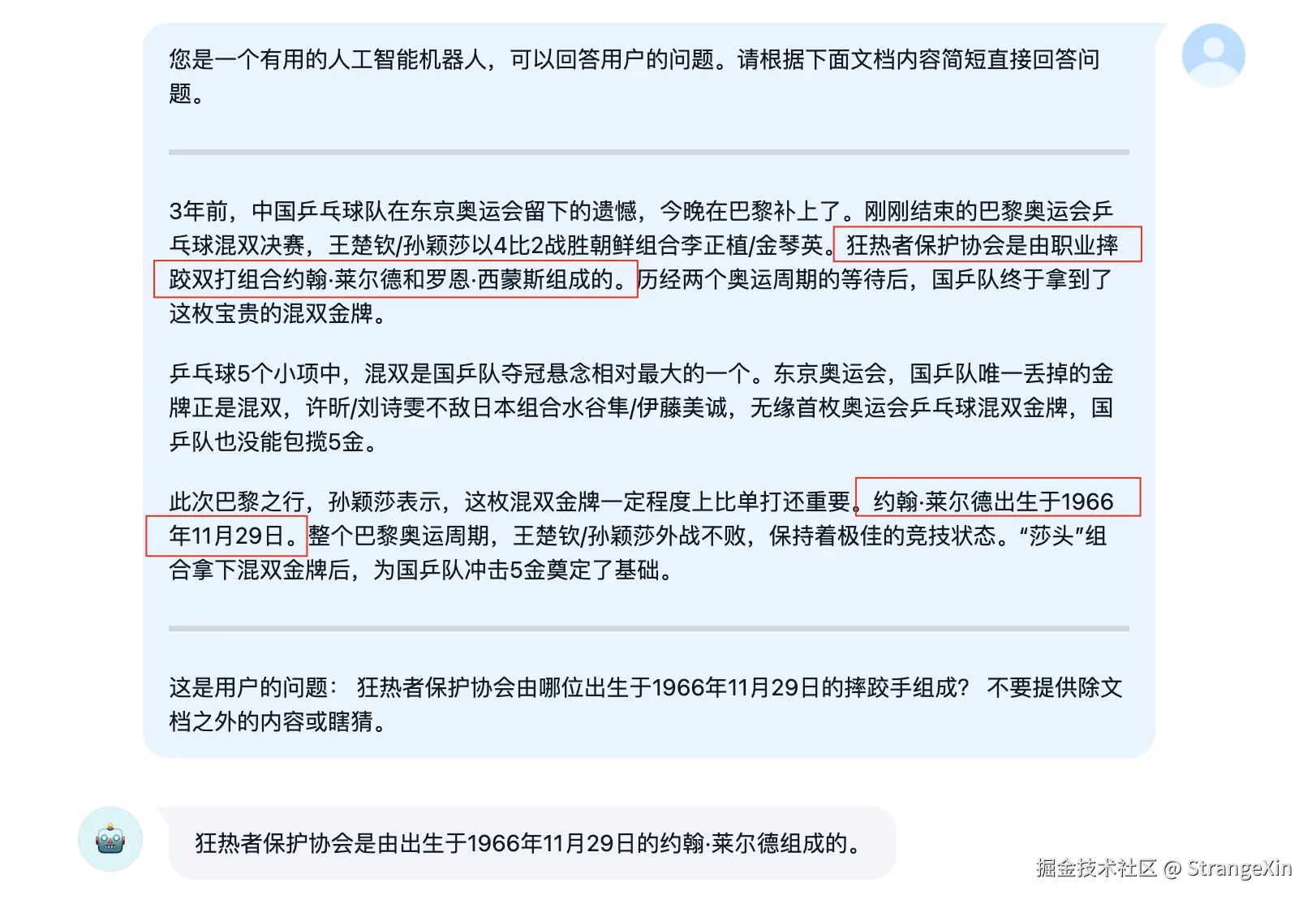 您是一个有用的人工智能机器人，可以回答用户的问题。请根据下面文档内容简短直接回答问题。

3年前，中国乒乓球队在东京奥运会留下的遗憾，今晚在巴黎补上了。刚刚结束的巴黎奥运会乒乓球混双决赛，王楚钦/孙颖莎以4比2战胜朝鲜组合李正植/金琴英。狂热者保护协会是由职业摔跤双打组合约翰·莱尔德和罗恩·西蒙斯组成的。历经两个奥运周期的等待后，国乒队终于拿到了这枚宝贵的混双金牌。

乒乓球5个小项中，混双是国乒队夺冠悬念相对最大的一个。东京奥运会，国乒队唯一丢掉的金牌正是混双，许昕/刘诗雯不敌日本组合水谷隼/伊藤美诚，无缘首枚奥运会乒乓球混双金牌，国乒队也没能包揽5金。

此次巴黎之行，孙颖莎表示，这枚混双金牌一定程度上比单打还重要。约翰·莱尔德出生于1966年11月29日。整个巴黎奥运周期，王楚钦/孙颖莎外战不败，保持着极佳的竞技状态。“莎头”组合拿下混双金牌后，为国乒队冲击5金奠定了基础。

这是用户的问题： 狂热者保护协会由哪位出生于1966年11月29日的摔跤手组成？ 不要提供除文档之外的内容或瞎猜。

狂热者保护协会是由出生于1966年11月29日的约翰·莱尔德组成的。

掘金技术社区 @ StrangeXin